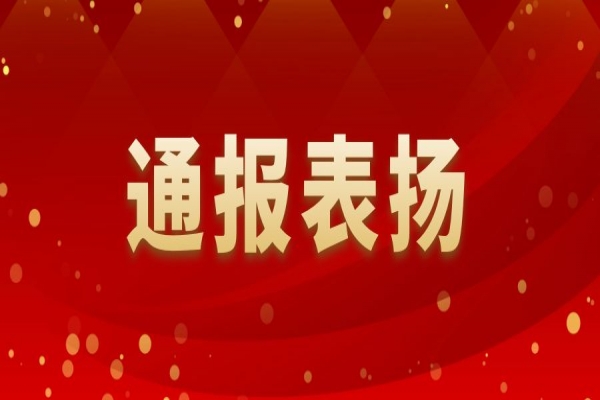 通报表扬